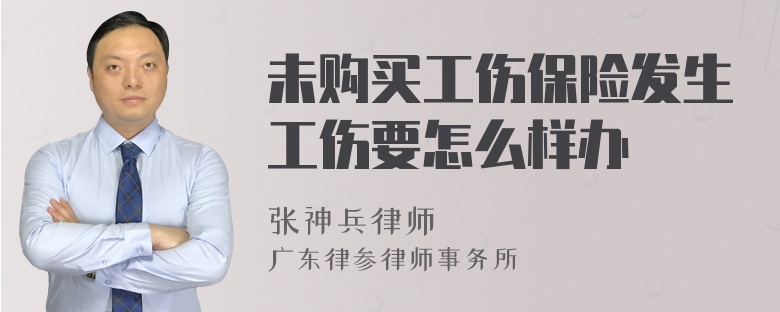 未购买工伤保险发生工伤要怎么样办

张神兵律师
广东律参律师事务所